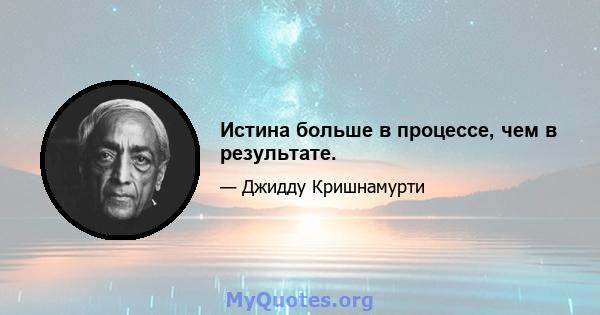 Истина больше в процессе, чем в результате.

— Джидду Кришнамурти

MyQuotes.org